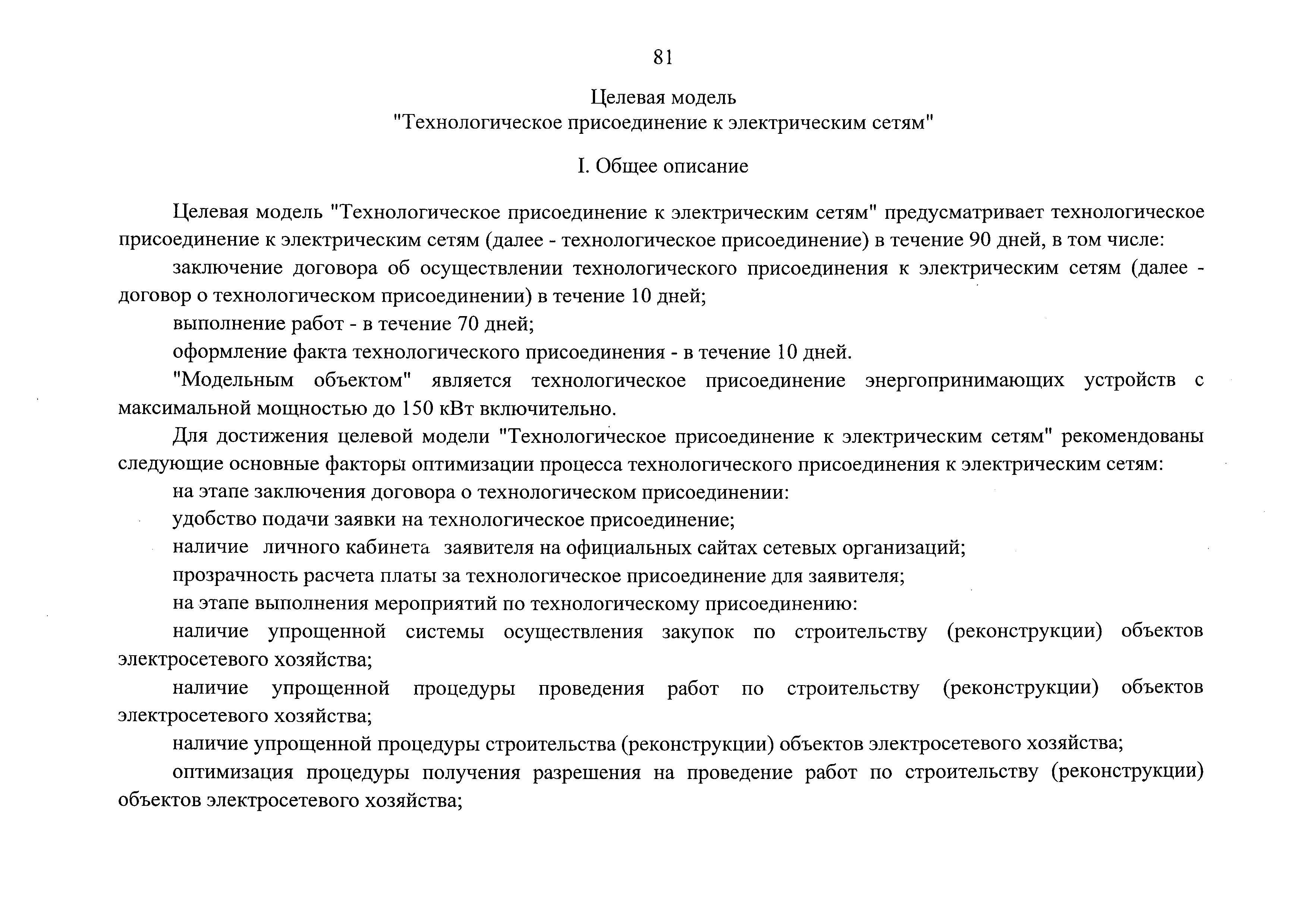 81

Целевая модель
"Технологическое присоединение к электрическим сетям"

I. Общее описание

Целевая модель "Технологическое присоединение к электрическим сетям" предусматривает технологическое присоединение к электрическим сетям (далее - технологическое присоединение) в течение 90 дней, в том числе:

заключение договора об осуществлении технологического присоединения к электрическим сетям (далее - договор о технологическом присоединении) в течение 10 дней;

выполнение работ - в течение 70 дней;

оформление факта технологического присоединения - в течение 10 дней.

"Модельным объектом" является технологическое присоединение энергопринимающих устройств с максимальной мощностью до 150 кВт включительно.

Для достижения целевой модели "Технологическое присоединение к электрическим сетям" рекомендованы следующие основные факторы оптимизации процесса технологического присоединения к электрическим сетям:

на этапе заключения договора о технологическом присоединении:

удобство подачи заявки на технологическое присоединение;

наличие личного кабинета заявителя на официальных сайтах сетевых организаций;

прозрачность расчета платы за технологическое присоединение для заявителя;

на этапе выполнения мероприятий по технологическому присоединению:

наличие упрощенной системы осуществления закупок по строительству (реконструкции) объектов электросетевого хозяйства;

наличие упрощенной процедуры проведения работ по строительству (реконструкции) объектов электросетевого хозяйства;

наличие упрощенной процедуры строительства (реконструкции) объектов электросетевого хозяйства;

оптимизация процедуры получения разрешения на проведение работ по строительству (реконструкции) объектов электросетевого хозяйства;